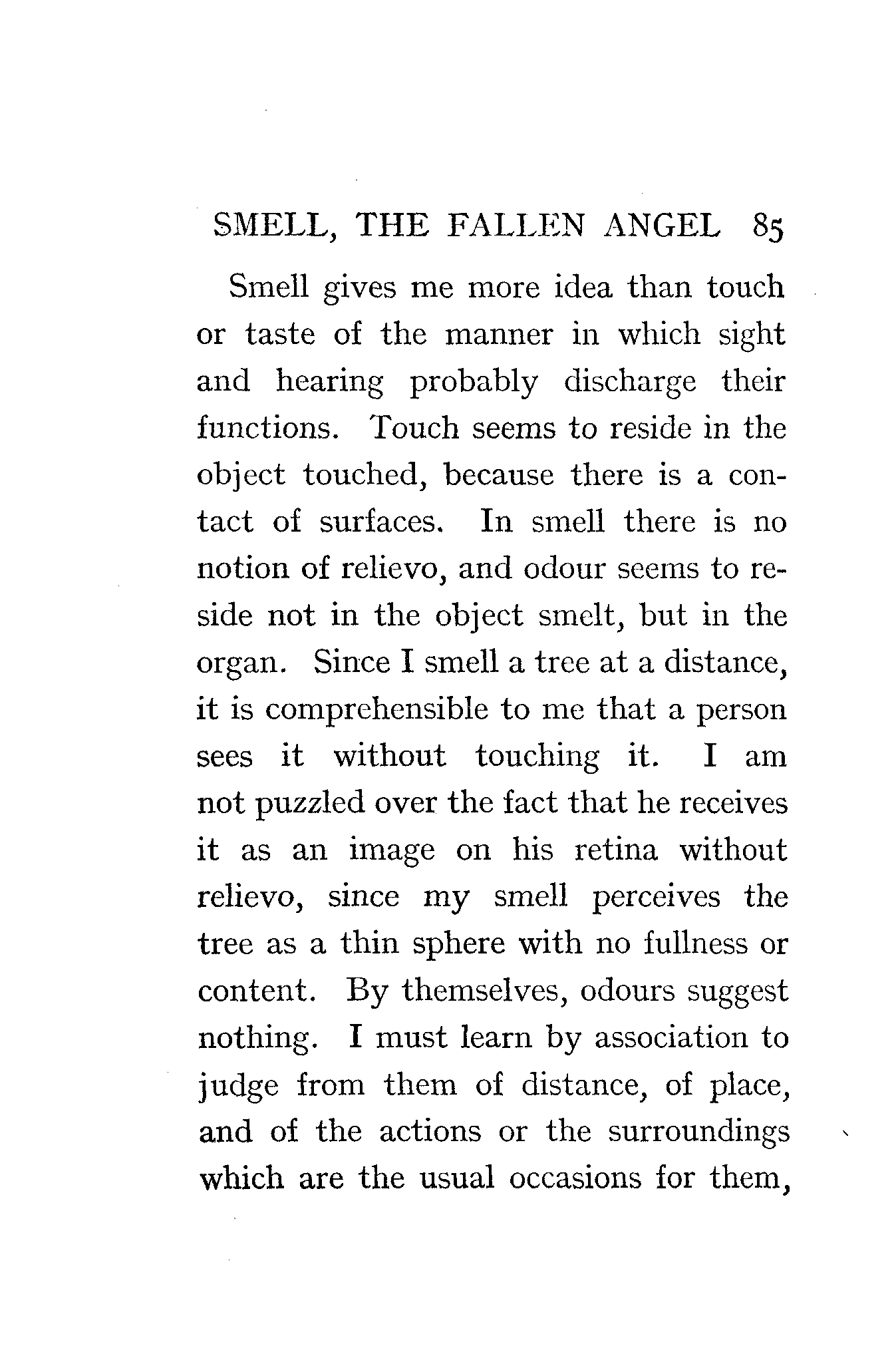 SMELL, THE FALLEN ANGEL 85

Smell gives me more idea than touch or taste of the manner in which sight and hearing probably discharge their functions. Touch seems to reside in the object touched, because there is a contact of surfaces. In smell there is no notion of relievo, and odour seems to reside not in the object smelt, but in the organ. Since I smell a tree at a distance, it is comprehensible to me that a person sees it without touching it. I am not puzzled over the fact that he receives it as an image on his retina without relievo, since my smell perceives the tree as a thin sphere with no fullness or content. By themselves, odours suggest nothing. I must learn by association to judge from them of distance, of place, and of the actions or the surroundings which are the usual occasions for them,